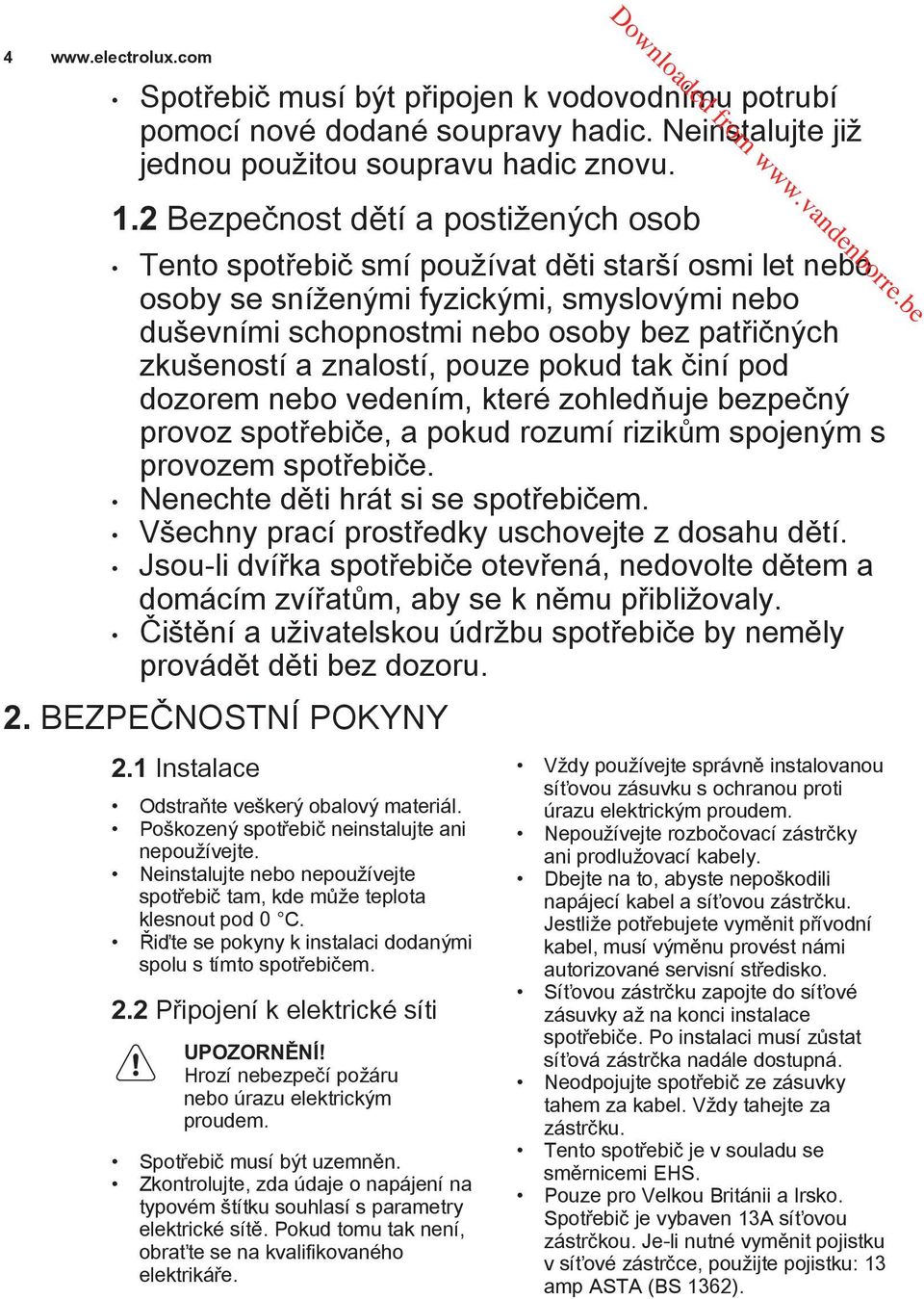 4 www.electrolux.com

Downloaded from www.vandenborre.be

• Spotřebič musí být připojen k vodovodnímu potrubí pomocí nové dodané soupravy hadic. Neinstalujte již jednou použitou soupravu hadic znovu.

1.2 Bezpečnost dětí a postižených osob

• Tento spotřebič smí používat děti starší osmi let nebo osoby se sníženými fyzickými, smyslovými nebo duševními schopnostmi nebo osoby bez patřičných zkušeností a znalostí, pouze pokud tak činí pod dozorem nebo vedením, které zohledňuje bezpečný provoz spotřebiče, a pokud rozumí rizikům spojeným s provozem spotřebiče.
• Nenechte děti hrát si se spotřebičem.
• Všechny prací prostředky uschovejte z dosahu dětí.
• Jsou-li dvířka spotřebiče otevřená, nedovolte dětem a domácím zvířatům, aby se k němu přibližovaly.
• Čištění a uživatelskou údržbu spotřebiče by neměly provádět děti bez dozoru.

2. BEZPEČNOSTNÍ POKYNY

2.1 Instalace

• Odstraňte veškerý obalový materiál.
• Poškozený spotřebič neinstalujte ani nepoužívejte.
• Neinstalujte nebo nepoužívejte spotřebič tam, kde může teplota klesnout pod 0 °C.
• Řiďte se pokyny k instalaci dodanými spolu s tímto spotřebičem.

2.2 Připojení k elektrické síti

UPOZORNĚNÍ!
Hrozí nebezpečí požáru nebo úrazu elektrickým proudem.

• Spotřebič musí být uzemněn.
• Zkontrolujte, zda údaje o napájení na typovém štítku souhlasí s parametry elektrické sítě. Pokud tomu tak není, obraťte se na kvalifikovaného elektrikáře.

• Vždy používejte správně instalovanou síťovou zásuvku s ochranou proti úrazu elektrickým proudem.
• Nepoužívejte rozbočovací zástrčky ani prodlužovací kabely.
• Dbejte na to, abyste nepoškodili napájecí kabel a síťovou zástrčku. Jestliže potřebujete vyměnit přívodní kabel, musí výměnu provést námi autorizované servisní středisko.
• Síťovou zástrčku zapojte do síťové zásuvky až na konci instalace spotřebiče. Po instalaci musí zůstat síťová zástrčka nadále dostupná.
• Neodpojujte spotřebič ze zásuvky tahem za kabel. Vždy tahejte za zástrčku.
• Tento spotřebič je v souladu se směrnicemi EHS.
• Pouze pro Velkou Británii a Irsko. Spotřebič je vybaven 13A síťovou zástrčkou. Je-li nutné vyměnit pojistku v síťové zástrčce, použijte pojistku: 13 amp ASTA (BS 1362).